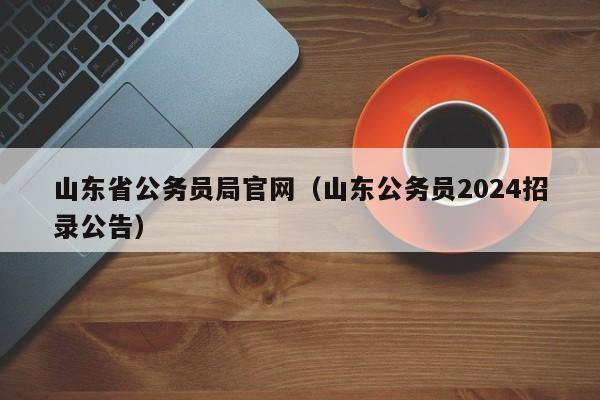 山东省公务员局官网（山东公务员2024招录公告）